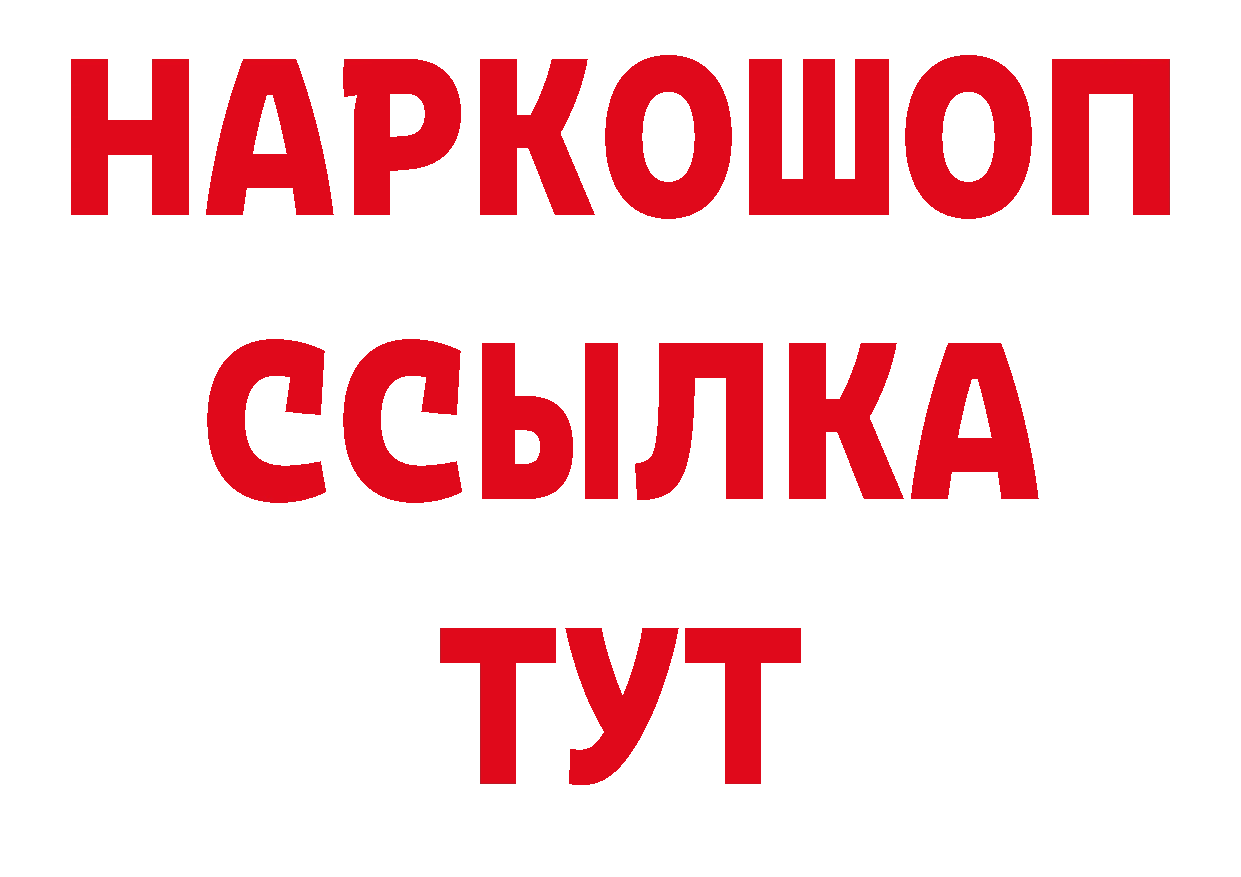 НАРКОШОП
ССЫЛКА
ТУТ